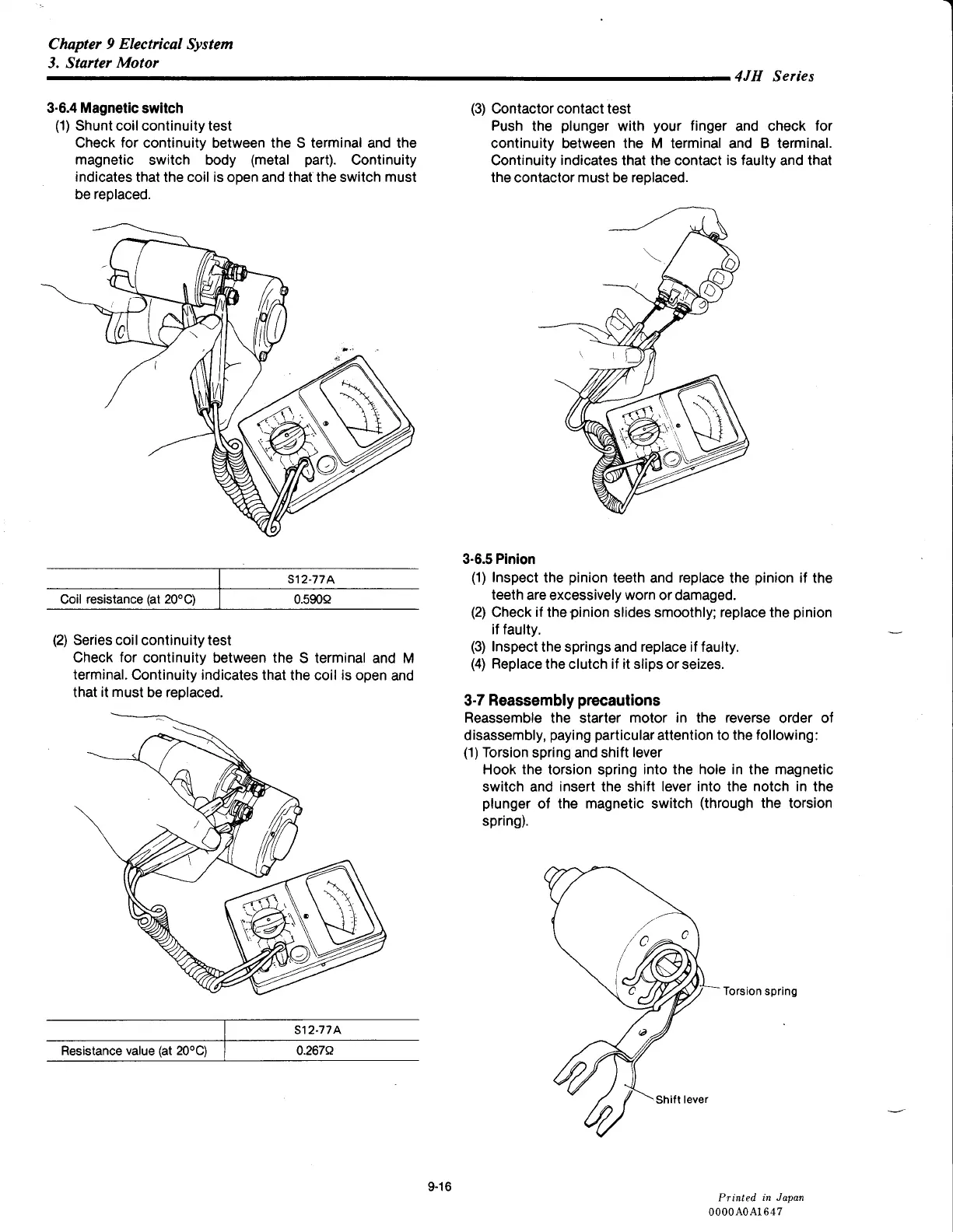 Chapter 9 Electrical System
3. Starter Motor

4JH Series

3-6.4 Magnetic switch
(1) Shunt coil continuity test
Check for continuity between the S terminal and the magnetic switch body (metal part). Continuity indicates that the coil is open and that the switch must be replaced.

| | S12-77A |
|---|---|
| Coil resistance (at 20°C) | 0.590Ω |

(2) Series coil continuity test
Check for continuity between the S terminal and M terminal. Continuity indicates that the coil is open and that it must be replaced.

| | S12-77A |
|---|---|
| Resistance value (at 20°C) | 0.267Ω |

(3) Contactor contact test
Push the plunger with your finger and check for continuity between the M terminal and B terminal. Continuity indicates that the contact is faulty and that the contactor must be replaced.

3-6.5 Pinion
(1) Inspect the pinion teeth and replace the pinion if the teeth are excessively worn or damaged.
(2) Check if the pinion slides smoothly; replace the pinion if faulty.
(3) Inspect the springs and replace if faulty.
(4) Replace the clutch if it slips or seizes.

3-7 Reassembly precautions
Reassemble the starter motor in the reverse order of disassembly, paying particular attention to the following:
(1) Torsion spring and shift lever
Hook the torsion spring into the hole in the magnetic switch and insert the shift lever into the notch in the plunger of the magnetic switch (through the torsion spring).

Torsion spring
Shift lever

9-16

Printed in Japan
0000A0A1647